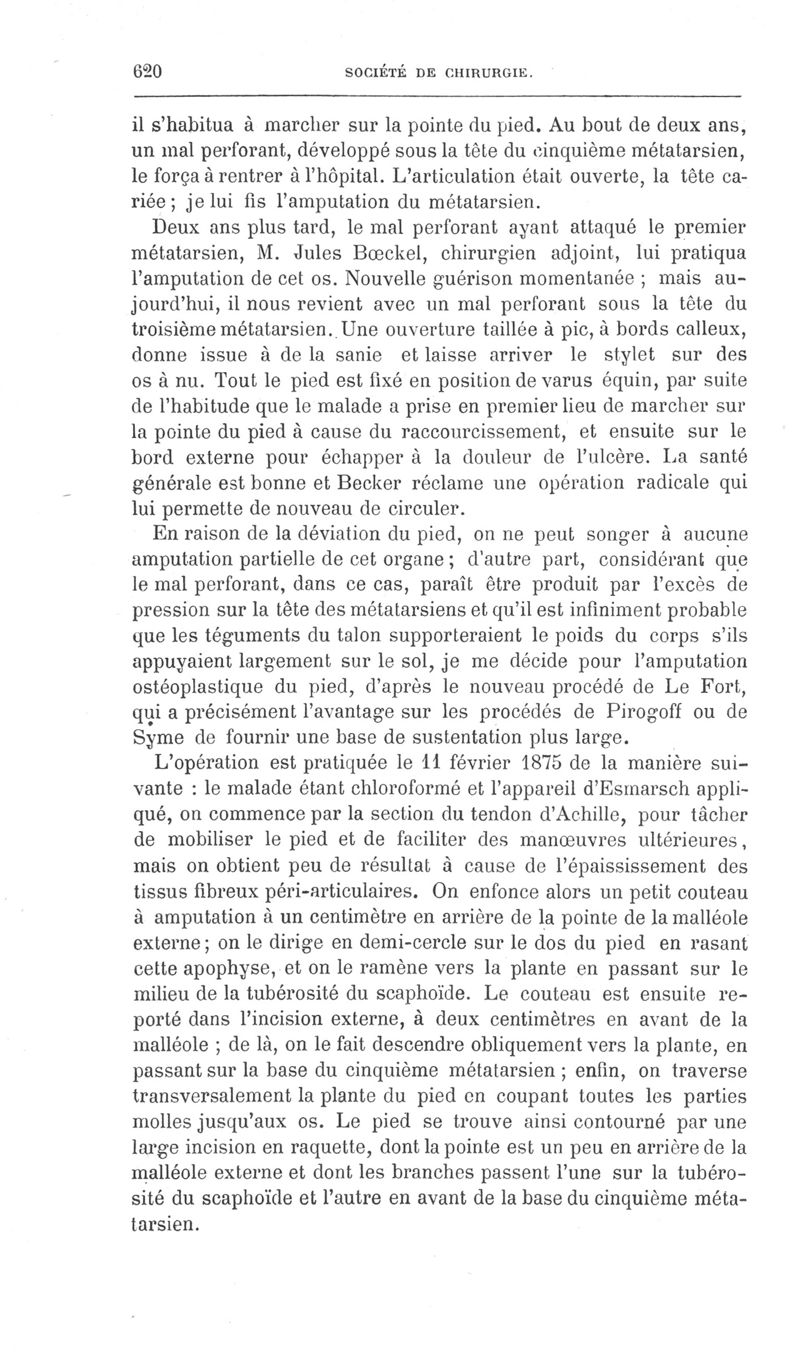 620 SOCIÉTÉ DE CHIRURGIE.

il s'habitua à marcher sur la pointe du pied. Au bout de deux ans, un mal perforant, développé sous la tête du cinquième métatarsien, le força à rentrer à l'hôpital. L'articulation était ouverte, la tête cariée ; je lui fis l'amputation du métatarsien.

Deux ans plus tard, le mal perforant ayant attaqué le premier métatarsien, M. Jules Bœckel, chirurgien adjoint, lui pratiqua l'amputation de cet os. Nouvelle guérison momentanée ; mais aujourd'hui, il nous revient avec un mal perforant sous la tête du troisième métatarsien. Une ouverture taillée à pic, à bords calleux, donne issue à de la sanie et laisse arriver le stylet sur des os à nu. Tout le pied est fixé en position de varus équin, par suite de l'habitude que le malade a prise en premier lieu de marcher sur la pointe du pied à cause du raccourcissement, et ensuite sur le bord externe pour échapper à la douleur de l'ulcère. La santé générale est bonne et Becker réclame une opération radicale qui lui permette de nouveau de circuler.

En raison de la déviation du pied, on ne peut songer à aucune amputation partielle de cet organe ; d'autre part, considérant que le mal perforant, dans ce cas, paraît être produit par l'excès de pression sur la tête des métatarsiens et qu'il est infiniment probable que les téguments du talon supporteraient le poids du corps s'ils appuyaient largement sur le sol, je me décide pour l'amputation ostéoplastique du pied, d'après le nouveau procédé de Le Fort, qui a précisément l'avantage sur les procédés de Pirogoff ou de Syme de fournir une base de sustentation plus large.

L'opération est pratiquée le 11 février 1875 de la manière suivante : le malade étant chloroformé et l'appareil d'Esmarsch appliqué, on commence par la section du tendon d'Achille, pour tâcher de mobiliser le pied et de faciliter des manœuvres ultérieures, mais on obtient peu de résultat à cause de l'épaississement des tissus fibreux péri-articulaires. On enfonce alors un petit couteau à amputation à un centimètre en arrière de la pointe de la malléole externe ; on le dirige en demi-cercle sur le dos du pied en rasant cette apophyse, et on le ramène vers la plante en passant sur le milieu de la tubérosité du scaphoïde. Le couteau est ensuite reporté dans l'incision externe, à deux centimètres en avant de la malléole ; de là, on le fait descendre obliquement vers la plante, en passant sur la base du cinquième métatarsien ; enfin, on traverse transversalement la plante du pied en coupant toutes les parties molles jusqu'aux os. Le pied se trouve ainsi contourné par une large incision en raquette, dont la pointe est un peu en arrière de la malléole externe et dont les branches passent l'une sur la tubérosité du scaphoïde et l'autre en avant de la base du cinquième métatarsien.